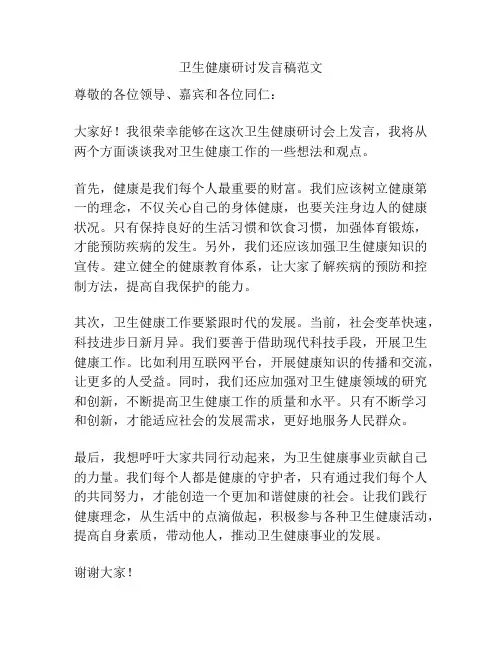 卫生健康研讨发言稿范文

尊敬的各位领导、嘉宾和各位同仁：

大家好！我很荣幸能够在这次卫生健康研讨会上发言，我将从两个方面谈谈我对卫生健康工作的一些想法和观点。

首先，健康是我们每个人最重要的财富。我们应该树立健康第一的理念，不仅关心自己的身体健康，也要关注身边人的健康状况。只有保持良好的生活习惯和饮食习惯，加强体育锻炼，才能预防疾病的发生。另外，我们还应该加强卫生健康知识的宣传。建立健全的健康教育体系，让大家了解疾病的预防和控制方法，提高自我保护的能力。

其次，卫生健康工作要紧跟时代的发展。当前，社会变革快速，科技进步日新月异。我们要善于借助现代科技手段，开展卫生健康工作。比如利用互联网平台，开展健康知识的传播和交流，让更多的人受益。同时，我们还应加强对卫生健康领域的研究和创新，不断提高卫生健康工作的质量和水平。只有不断学习和创新，才能适应社会的发展需求，更好地服务人民群众。

最后，我想呼吁大家共同行动起来，为卫生健康事业贡献自己的力量。我们每个人都是健康的守护者，只有通过我们每个人的共同努力，才能创造一个更加和谐健康的社会。让我们践行健康理念，从生活中的点滴做起，积极参与各种卫生健康活动，提高自身素质，带动他人，推动卫生健康事业的发展。

谢谢大家！